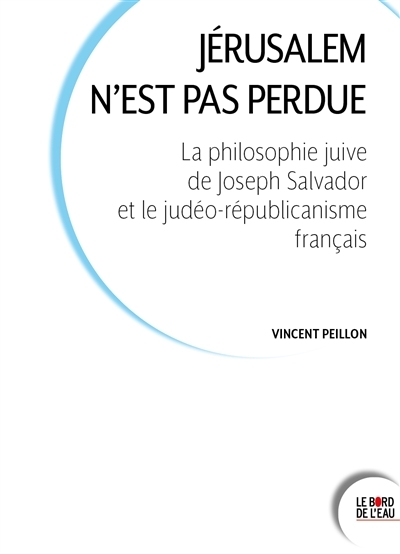 JÉRUSALEM
N'EST PAS PERDUE

La philosophie juive de Joseph Salvador et le judéo-républicanisme français

VINCENT PEILLON

LE BORD
DE L'EAU